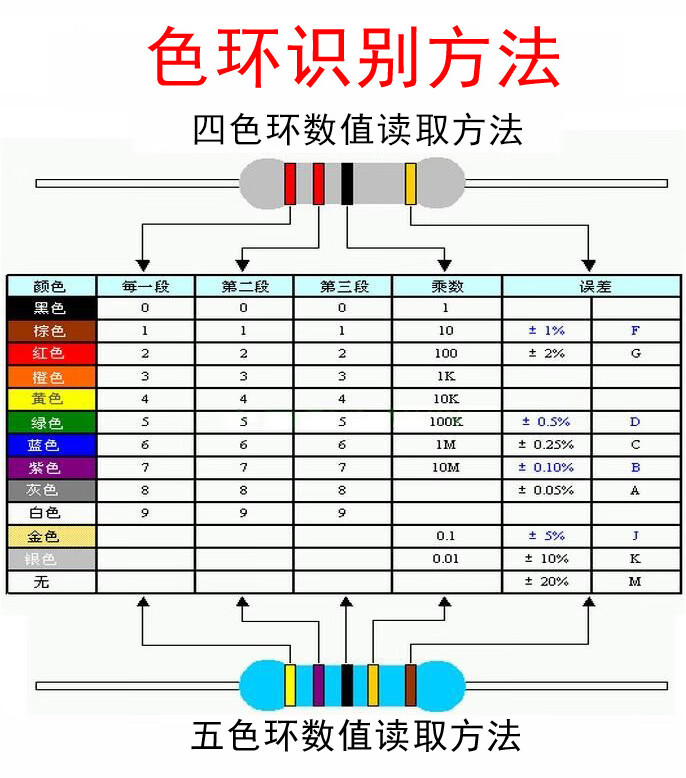 色环识别方法

四色环数值读取方法

| 颜色 | 每一段 | 第二段 | 第三段 | 乘数 | 误差 | |
|---|---|---|---|---|---|---|
| 黑色 | 0 | 0 | 0 | 1 | | |
| 棕色 | 1 | 1 | 1 | 10 | ± 1% | F |
| 红色 | 2 | 2 | 2 | 100 | ± 2% | G |
| 橙色 | 3 | 3 | 3 | 1K | | |
| 黄色 | 4 | 4 | 4 | 10K | | |
| 绿色 | 5 | 5 | 5 | 100K | ± 0.5% | D |
| 蓝色 | 6 | 6 | 6 | 1M | ± 0.25% | C |
| 紫色 | 7 | 7 | 7 | 10M | ± 0.10% | B |
| 灰色 | 8 | 8 | 8 | | ± 0.05% | A |
| 白色 | 9 | 9 | 9 | | | |
| 金色 | | | | 0.1 | ± 5% | J |
| 银色 | | | | 0.01 | ± 10% | K |
| 无 | | | | | ± 20% | M |

五色环数值读取方法